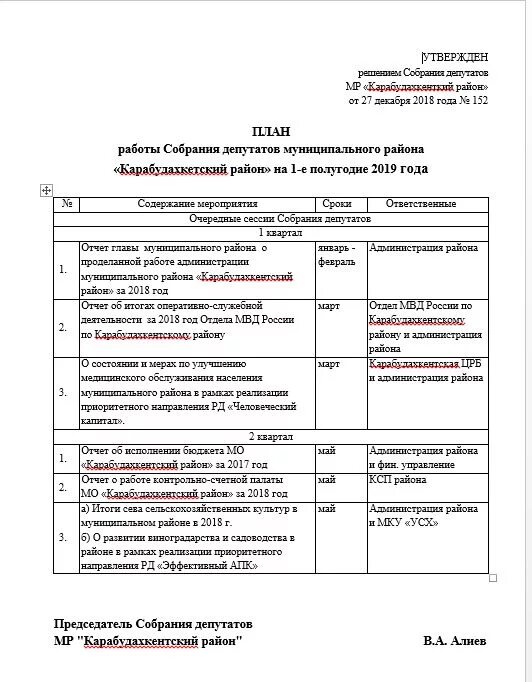 УТВЕРЖДЕН
решением Собрания депутатов
МР «Карабудахкентский район»
от 27 декабря 2018 года № 152

ПЛАН
работы Собрания депутатов муниципального района
«Карабудахкетский район» на 1-е полугодие 2019 года

| № | Содержание мероприятия | Сроки | Ответственные |
|---|---|---|---|
| Очередные сессии Собрания депутатов | | | |
| 1 квартал | | | |
| 1. | Отчет главы муниципального района о проделанной работе администрации муниципального района «Карабудахкентский район» за 2018 год | январь - февраль | Администрация района |
| 2. | Отчет об итогах оперативно-служебной деятельности за 2018 год Отдела МВД России по Карабудахкентскому району | март | Отдел МВД России по Карабудахкентскому району и администрация района |
| 3. | О состоянии и мерах по улучшению медицинского обслуживания населения муниципального района в рамках реализации приоритетного направления РД «Человеческий капитал». | март | Карабудахкентская ЦРБ и администрация района |
| 2 квартал | | | |
| 1. | Отчет об исполнении бюджета МО «Карабудахкентский район» за 2017 год | май | Администрация района и фин. управление |
| 2. | Отчет о работе контрольно-счетной палаты МО «Карабудахкентский район» за 2018 год | май | КСП района |
| 3. | а) Итоги сева сельскохозяйственных культур в муниципальном районе в 2018 г. б) О развитии виноградарства и садоводства в районе в рамках реализации приоритетного направления РД «Эффективный АПК» | май | Администрация района и МКУ «УСХ» |

Председатель Собрания депутатов
МР "Карабудахкентский район" В.А. Алиев